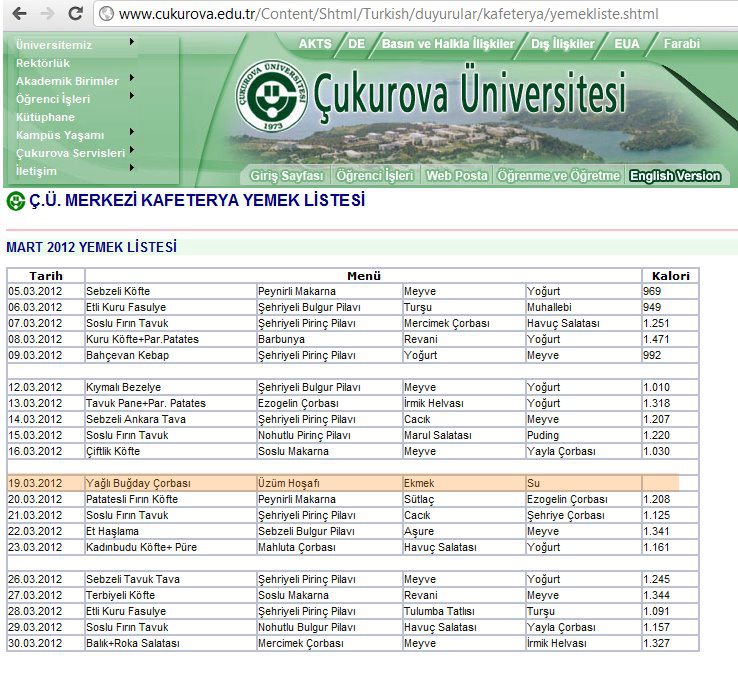 www.cukurova.edu.tr/Content/Shtml/Turkish/duyurular/kafeterya/yemekliste.shtml

Üniversitemiz
Rektörlük
Akademik Birimler
Öğrenci İşleri
Kütüphane
Kampüs Yaşamı
Çukurova Servisleri
İletişim

AKTS DE Basın ve Halkla İlişkiler Dış İlişkiler EUA Farabi

ÇUKUROVA ÜNİVERSİTESİ 1973

Çukurova Üniversitesi

Giriş Sayfası Öğrenci İşleri Web Posta Öğrenme ve Öğretme English Version

Ç.Ü. MERKEZİ KAFETERYA YEMEK LİSTESİ

MART 2012 YEMEK LİSTESİ

| Tarih | Menü | | | | Kalori |
|---|---|---|---|---|---|
| 05.03.2012 | Sebzeli Köfte | Peynirli Makarna | Meyve | Yoğurt | 969 |
| 06.03.2012 | Etli Kuru Fasulye | Şehriyeli Bulgur Pilavı | Turşu | Muhallebi | 949 |
| 07.03.2012 | Soslu Fırın Tavuk | Şehriyeli Pirinç Pilavı | Mercimek Çorbası | Havuç Salatası | 1.251 |
| 08.03.2012 | Kuru Köfte+Par.Patates | Barbunya | Revani | Yoğurt | 1.471 |
| 09.03.2012 | Bahçevan Kebap | Şehriyeli Pirinç Pilavı | Yoğurt | Meyve | 992 |
| | | | | | |
| 12.03.2012 | Kıymalı Bezelye | Şehriyeli Bulgur Pilavı | Meyve | Yoğurt | 1.010 |
| 13.03.2012 | Tavuk Pane+Par. Patates | Ezogelin Çorbası | İrmik Helvası | Yoğurt | 1.318 |
| 14.03.2012 | Sebzeli Ankara Tava | Şehriyeli Pirinç Pilavı | Cacık | Meyve | 1.207 |
| 15.03.2012 | Soslu Fırın Tavuk | Nohutlu Pirinç Pilavı | Marul Salatası | Puding | 1.220 |
| 16.03.2012 | Çiftlik Köfte | Soslu Makarna | Meyve | Yayla Çorbası | 1.030 |
| | | | | | |
| 19.03.2012 | Yağlı Buğday Çorbası | Üzüm Hoşafı | Ekmek | Su | |
| 20.03.2012 | Patatesli Fırın Köfte | Peynirli Makarna | Sütlaç | Ezogelin Çorbası | 1.208 |
| 21.03.2012 | Soslu Fırın Tavuk | Şehriyeli Pirinç Pilavı | Cacık | Şehriye Çorbası | 1.125 |
| 22.03.2012 | Et Haşlama | Sebzeli Bulgur Pilavı | Aşure | Meyve | 1.341 |
| 23.03.2012 | Kadınbudu Köfte+ Püre | Mahluta Çorbası | Havuç Salatası | Yoğurt | 1.161 |
| | | | | | |
| 26.03.2012 | Sebzeli Tavuk Tava | Şehriyeli Pirinç Pilavı | Meyve | Yoğurt | 1.245 |
| 27.03.2012 | Terbiyeli Köfte | Soslu Makarna | Revani | Meyve | 1.344 |
| 28.03.2012 | Etli Kuru Fasulye | Şehriyeli Pirinç Pilavı | Tulumba Tatlısı | Turşu | 1.091 |
| 29.03.2012 | Soslu Fırın Tavuk | Nohutlu Bulgur Pilavı | Havuç Salatası | Yayla Çorbası | 1.157 |
| 30.03.2012 | Balık+Roka Salatası | Mercimek Çorbası | Meyve | İrmik Helvası | 1.327 |